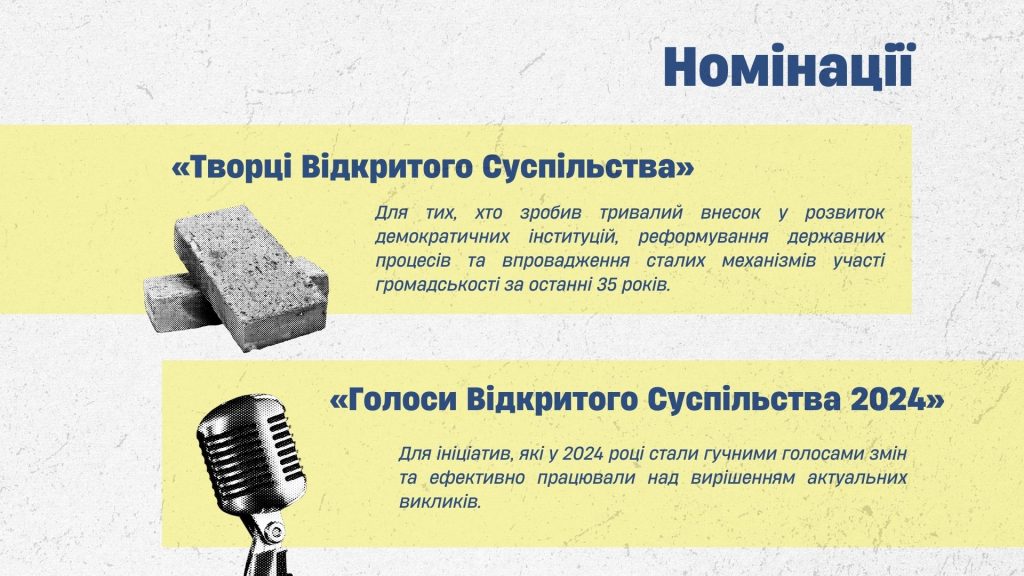 Номінації

«Творці Відкритого Суспільства»

Для тих, хто зробив тривалий внесок у розвиток демократичних інституцій, реформування державних процесів та впровадження сталих механізмів участі громадськості за останні 35 років.

«Голоси Відкритого Суспільства 2024»

Для ініціатив, які у 2024 році стали гучними голосами змін та ефективно працювали над вирішенням актуальних викликів.